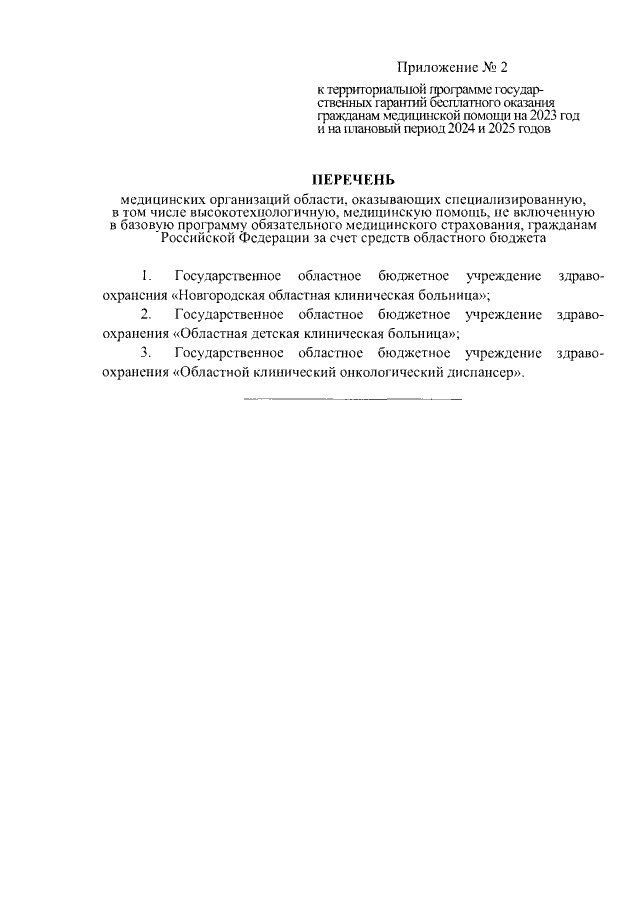 Приложение № 2

к территориальной программе государственных гарантий бесплатного оказания гражданам медицинской помощи на 2023 год и на плановый период 2024 и 2025 годов

ПЕРЕЧЕНЬ

медицинских организаций области, оказывающих специализированную, в том числе высокотехнологичную, медицинскую помощь, не включенную в базовую программу обязательного медицинского страхования, гражданам Российской Федерации за счет средств областного бюджета

1. Государственное областное бюджетное учреждение здравоохранения «Новгородская областная клиническая больница»;

2. Государственное областное бюджетное учреждение здравоохранения «Областная детская клиническая больница»;

3. Государственное областное бюджетное учреждение здравоохранения «Областной клинический онкологический диспансер».